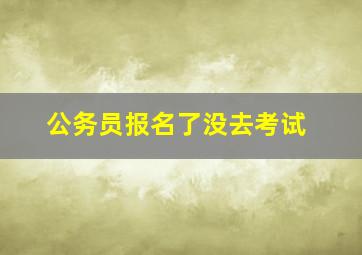 公务员报名了没去考试